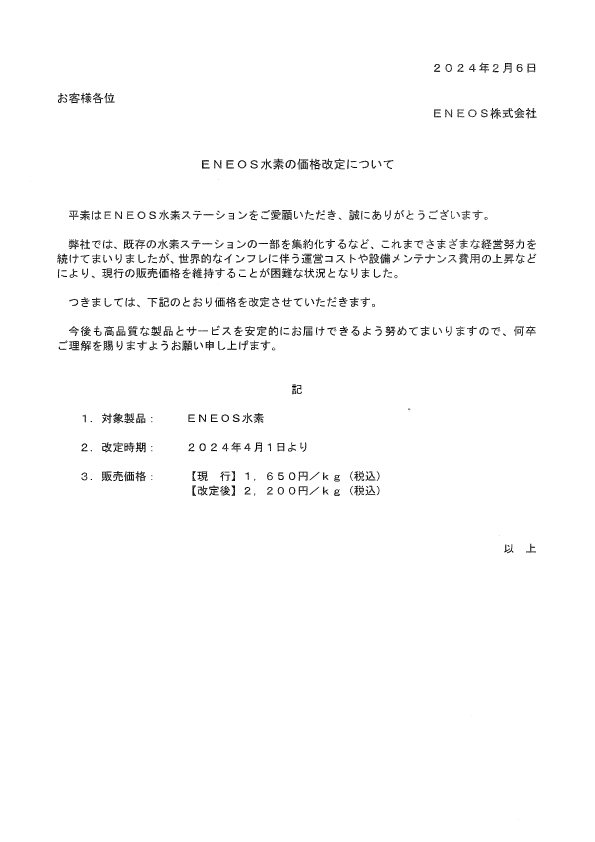 ２０２４年２月６日

お客様各位

ＥＮＥＯＳ株式会社

ＥＮＥＯＳ水素の価格改定について

平素はＥＮＥＯＳ水素ステーションをご愛顧いただき、誠にありがとうございます。

弊社では、既存の水素ステーションの一部を集約化するなど、これまでさまざまな経営努力を続けてまいりましたが、世界的なインフレに伴う運営コストや設備メンテナンス費用の上昇などにより、現行の販売価格を維持することが困難な状況となりました。

つきましては、下記のとおり価格を改定させていただきます。

今後も高品質な製品とサービスを安定的にお届けできるよう努めてまいりますので、何卒ご理解を賜りますようお願い申し上げます。

記

１．対象製品：　ＥＮＥＯＳ水素

２．改定時期：　２０２４年４月１日より

３．販売価格：　【現　行】１，６５０円／ｋｇ（税込）
【改定後】２，２００円／ｋｇ（税込）

以　上